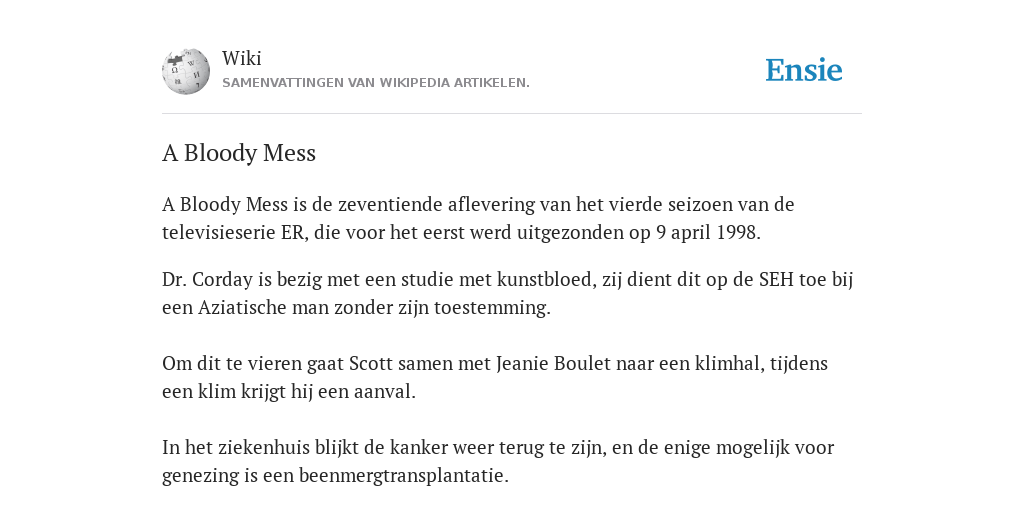 Wiki
SAMENVATTINGEN VAN WIKIPEDIA ARTIKELEN.

Ensie

A Bloody Mess

A Bloody Mess is de zeventiende aflevering van het vierde seizoen van de televisieserie ER, die voor het eerst werd uitgezonden op 9 april 1998.

Dr. Corday is bezig met een studie met kunstbloed, zij dient dit op de SEH toe bij een Aziatische man zonder zijn toestemming.

Om dit te vieren gaat Scott samen met Jeanie Boulet naar een klimhal, tijdens een klim krijgt hij een aanval.

In het ziekenhuis blijkt de kanker weer terug te zijn, en de enige mogelijk voor genezing is een beenmergtransplantatie.